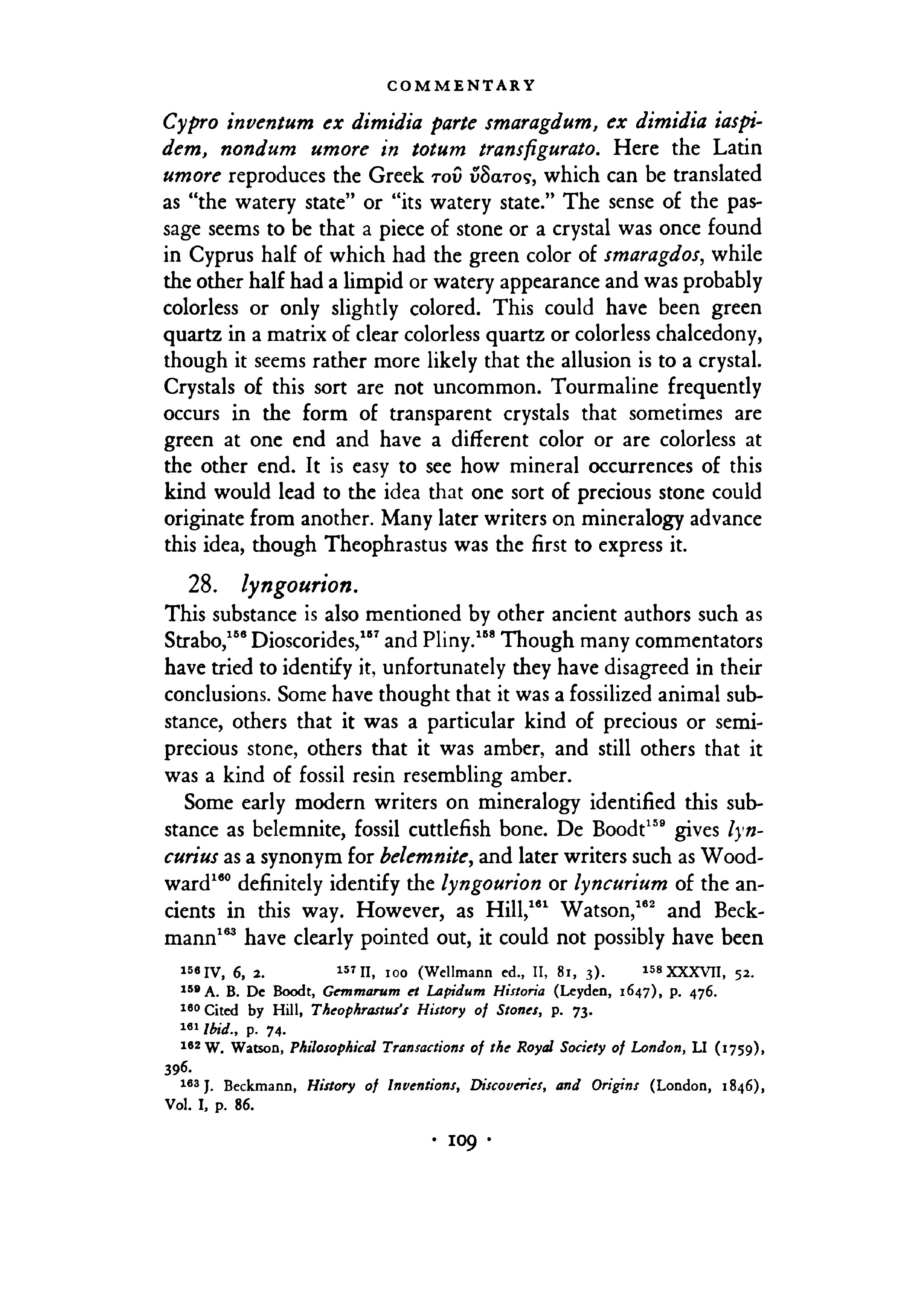 COMMENTARY

Cypro inventum ex dimidia parte smaragdum, ex dimidia iaspidem, nondum umore in totum transfigurato. Here the Latin umore reproduces the Greek τοῦ ὕδατος, which can be translated as "the watery state" or "its watery state." The sense of the passage seems to be that a piece of stone or a crystal was once found in Cyprus half of which had the green color of smaragdos, while the other half had a limpid or watery appearance and was probably colorless or only slightly colored. This could have been green quartz in a matrix of clear colorless quartz or colorless chalcedony, though it seems rather more likely that the allusion is to a crystal. Crystals of this sort are not uncommon. Tourmaline frequently occurs in the form of transparent crystals that sometimes are green at one end and have a different color or are colorless at the other end. It is easy to see how mineral occurrences of this kind would lead to the idea that one sort of precious stone could originate from another. Many later writers on mineralogy advance this idea, though Theophrastus was the first to express it.

28. lyngourion.
This substance is also mentioned by other ancient authors such as Strabo,$^{156}$ Dioscorides,$^{157}$ and Pliny.$^{158}$ Though many commentators have tried to identify it, unfortunately they have disagreed in their conclusions. Some have thought that it was a fossilized animal substance, others that it was a particular kind of precious or semiprecious stone, others that it was amber, and still others that it was a kind of fossil resin resembling amber.

Some early modern writers on mineralogy identified this substance as belemnite, fossil cuttlefish bone. De Boodt$^{159}$ gives lyncurius as a synonym for belemnite, and later writers such as Woodward$^{160}$ definitely identify the lyngourion or lyncurium of the ancients in this way. However, as Hill,$^{161}$ Watson,$^{162}$ and Beckmann$^{163}$ have clearly pointed out, it could not possibly have been

$^{156}$ IV, 6, 2. $^{157}$ II, 100 (Wellmann ed., II, 81, 3). $^{158}$ XXXVII, 52.
$^{159}$ A. B. De Boodt, Gemmarum et Lapidum Historia (Leyden, 1647), p. 476.
$^{160}$ Cited by Hill, Theophrastus's History of Stones, p. 73.
$^{161}$ Ibid., p. 74.
$^{162}$ W. Watson, Philosophical Transactions of the Royal Society of London, LI (1759), 396.
$^{163}$ J. Beckmann, History of Inventions, Discoveries, and Origins (London, 1846), Vol. I, p. 86.

· 109 ·